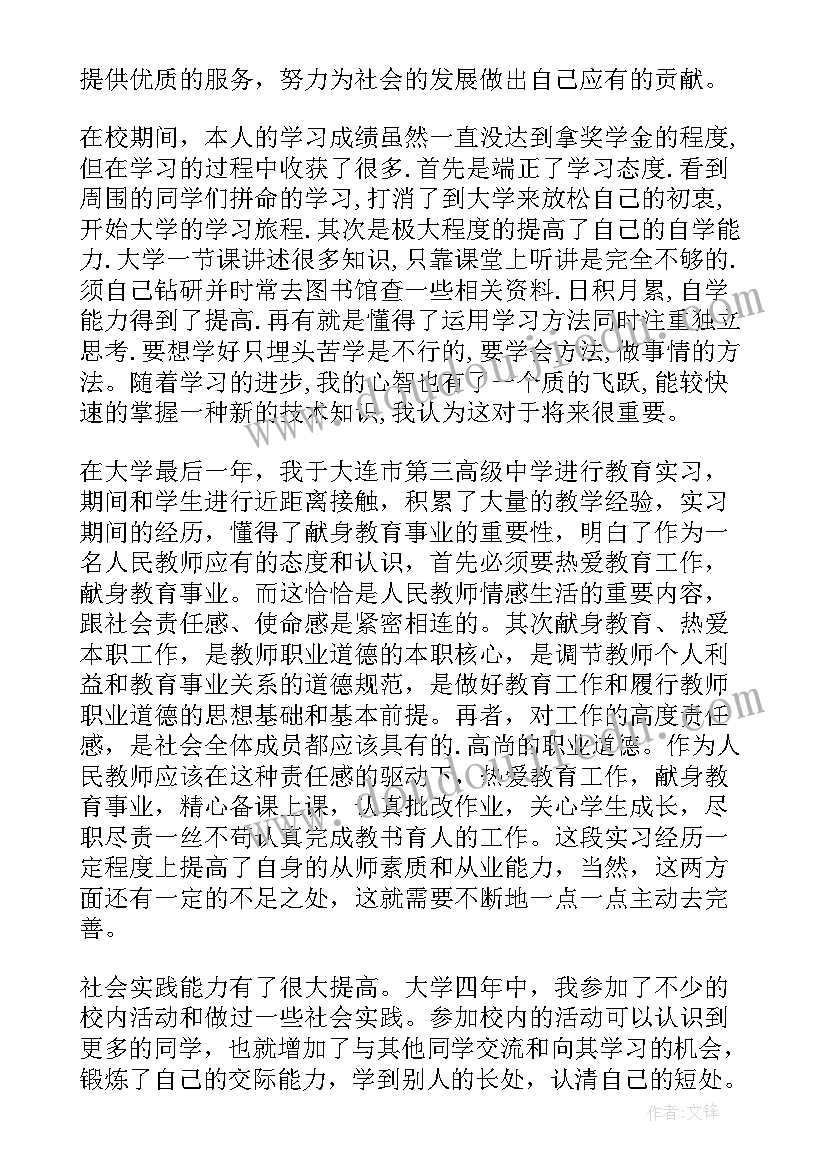 提供优质的服务，努力为社会的发展做出自己应有的贡献。

在校期间，本人的学习成绩虽然一直没达到拿奖学金的程度,但在学习的过程中收获了很多.首先是端正了学习态度.看到周围的同学们拼命的学习,打消了到大学来放松自己的初衷,开始大学的学习旅程.其次是极大程度的提高了自己的自学能力.大学一节课讲述很多知识,只靠课堂上听讲是完全不够的.须自己钻研并时常去图书馆查一些相关资料.日积月累,自学能力得到了提高.再有就是懂得了运用学习方法同时注重独立思考.要想学好只埋头苦学是不行的,要学会方法,做事情的方法。随着学习的进步,我的心智也有了一个质的飞跃,能较快速的掌握一种新的技术知识,我认为这对于将来很重要。

在大学最后一年，我于大连市第三高级中学进行教育实习，期间和学生进行近距离接触，积累了大量的教学经验，实习期间的经历，懂得了献身教育事业的重要性，明白了作为一名人民教师应有的态度和认识，首先必须要热爱教育工作，献身教育事业。而这恰恰是人民教师情感生活的重要内容，跟社会责任感、使命感是紧密相连的。其次献身教育、热爱本职工作，是教师职业道德的本职核心，是调节教师个人利益和教育事业关系的道德规范，是做好教育工作和履行教师职业道德的思想基础和基本前提。再者，对工作的高度责任感，是社会全体成员都应该具有的.高尚的职业道德。作为人民教师应该在这种责任感的驱动下，热爱教育工作，献身教育事业，精心备课上课，认真批改作业，关心学生成长，尽职尽责一丝不苟认真完成教书育人的工作。这段实习经历一定程度上提高了自身的从师素质和从业能力，当然，这两方面还有一定的不足之处，这就需要不断地一点一点主动去完善。

社会实践能力有了很大提高。大学四年中，我参加了不少的校内活动和做过一些社会实践。参加校内的活动可以认识到更多的同学，也就增加了与其他同学交流和向其学习的机会，锻炼了自己的交际能力，学到别人的长处，认清自己的短处。

作者:文锋